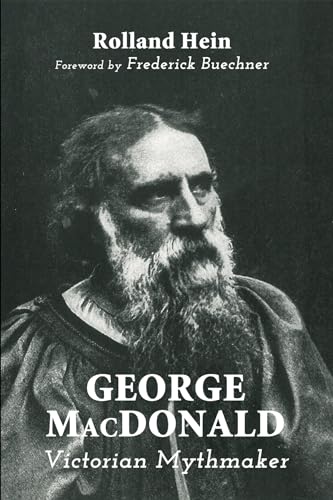 Rolland Hein
Foreword by Frederick Buechner

GEORGE MACDONALD
Victorian Mythmaker